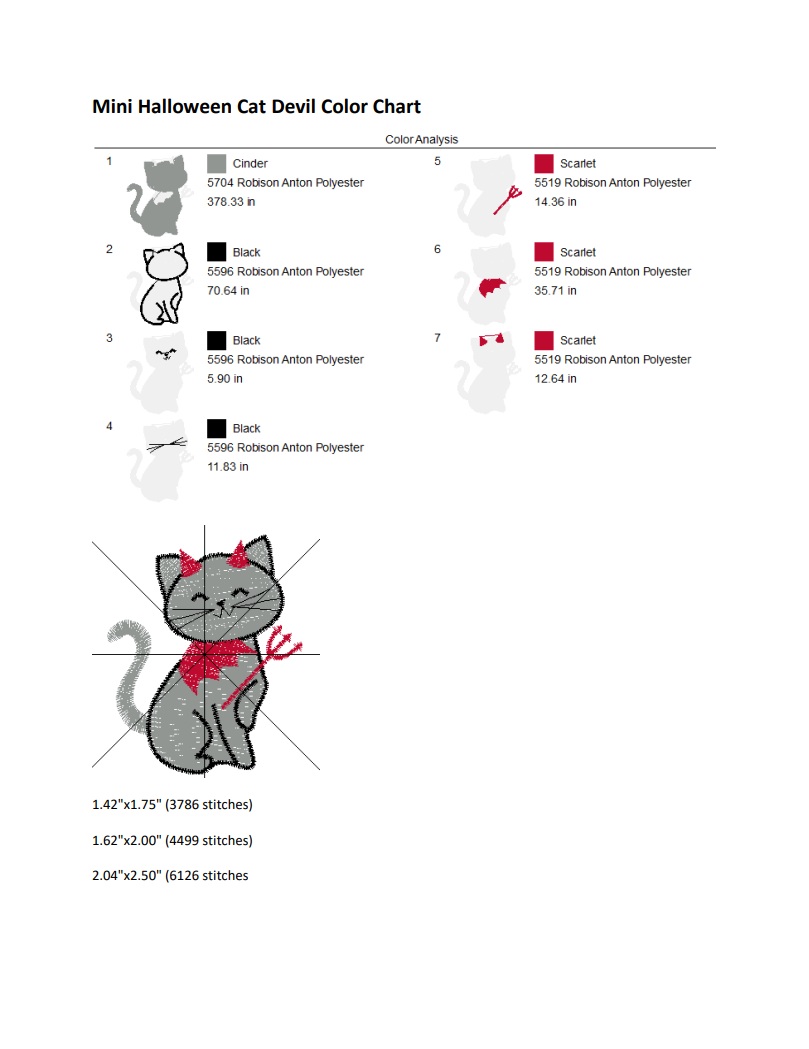 Mini Halloween Cat Devil Color Chart

Color Analysis

1
Cinder
5704 Robison Anton Polyester
378.33 in

2
Black
5596 Robison Anton Polyester
70.64 in

3
Black
5596 Robison Anton Polyester
5.90 in

4
Black
5596 Robison Anton Polyester
11.83 in

5
Scarlet
5519 Robison Anton Polyester
14.36 in

6
Scarlet
5519 Robison Anton Polyester
35.71 in

7
Scarlet
5519 Robison Anton Polyester
12.64 in

1.42"x1.75" (3786 stitches)

1.62"x2.00" (4499 stitches)

2.04"x2.50" (6126 stitches